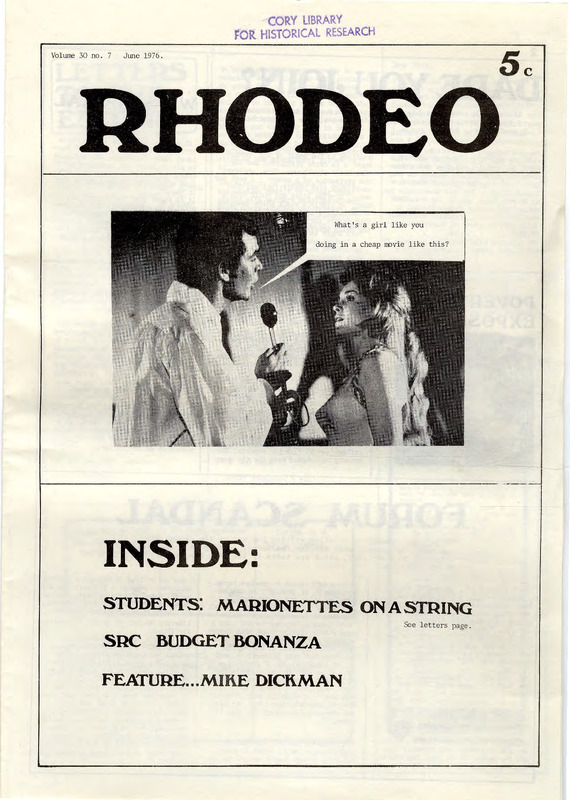 CORY LIBRARY
FOR HISTORICAL RESEARCH

Volume 30 no. 7 June 1976.

5c

RHODEO

What's a girl like you doing in a cheap movie like this?

INSIDE:

STUDENTS: MARIONETTES ON A STRING

See letters page.

SRC BUDGET BONANZA

FEATURE...MIKE DICKMAN